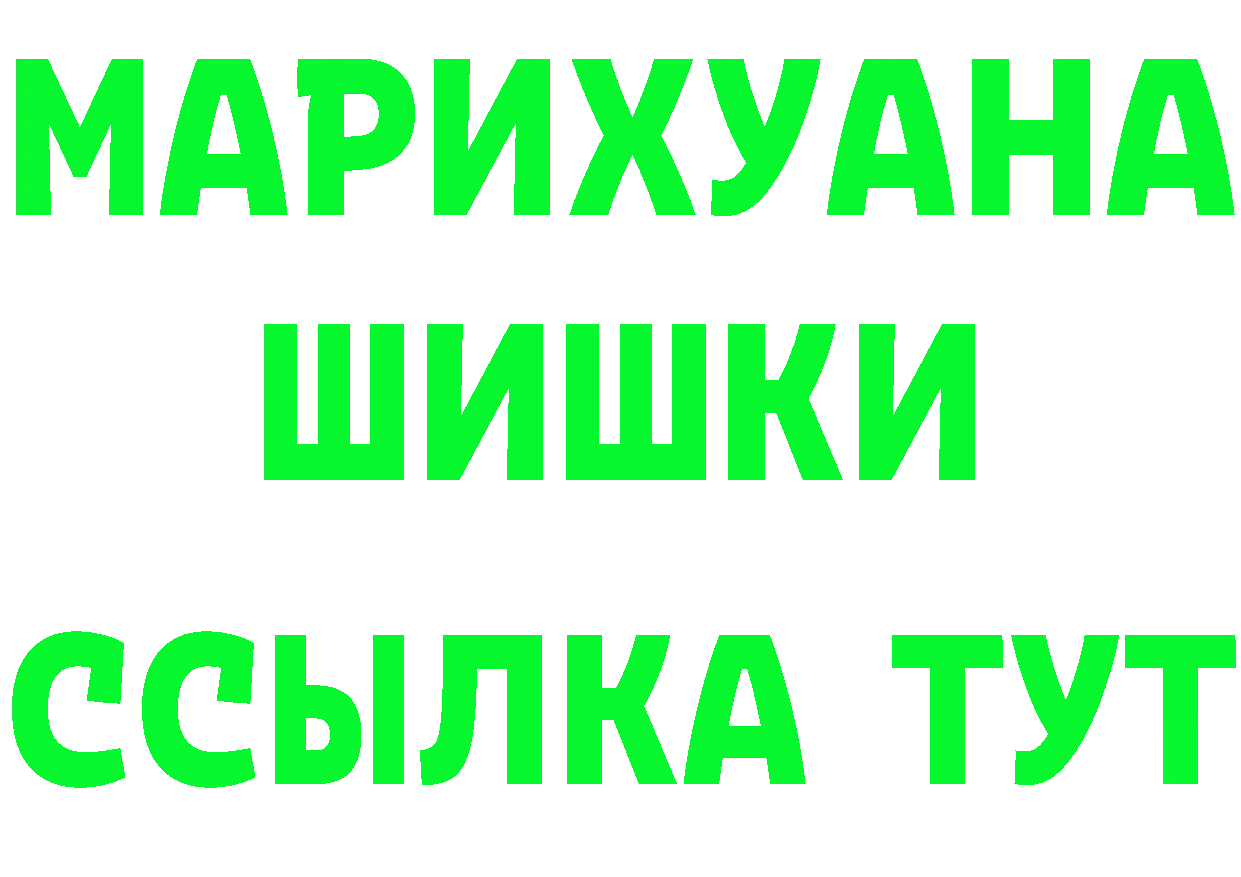 МАРИХУАНА
ШИШКИ
ССЫЛКА ТУТ